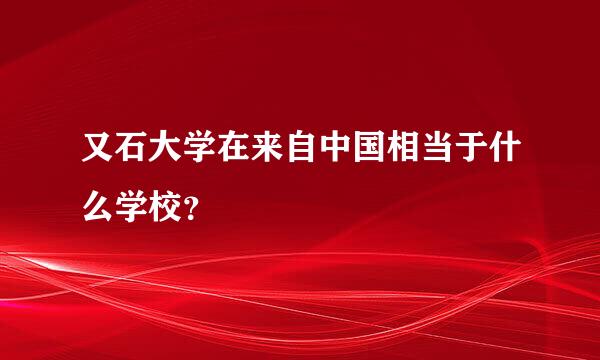 又石大学在来自中国相当于什么学校?